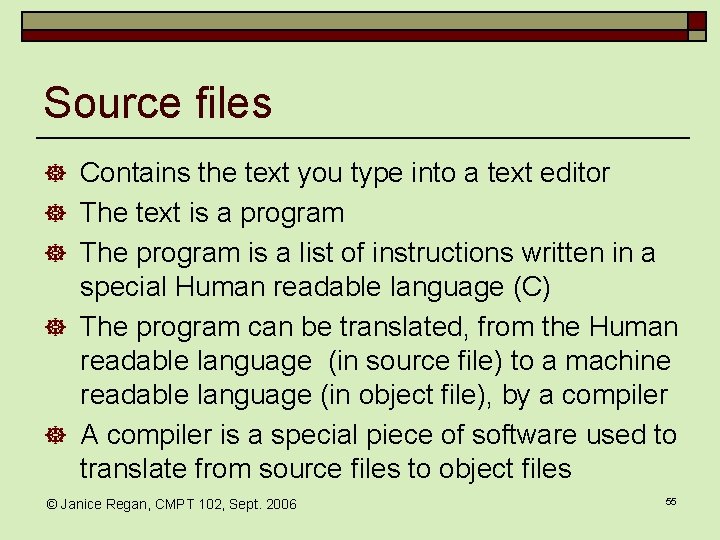 Source files

• Contains the text you type into a text editor
• The text is a program
• The program is a list of instructions written in a special Human readable language (C)
• The program can be translated, from the Human readable language (in source file) to a machine readable language (in object file), by a compiler
• A compiler is a special piece of software used to translate from source files to object files

© Janice Regan, CMPT 102, Sept. 2006

55